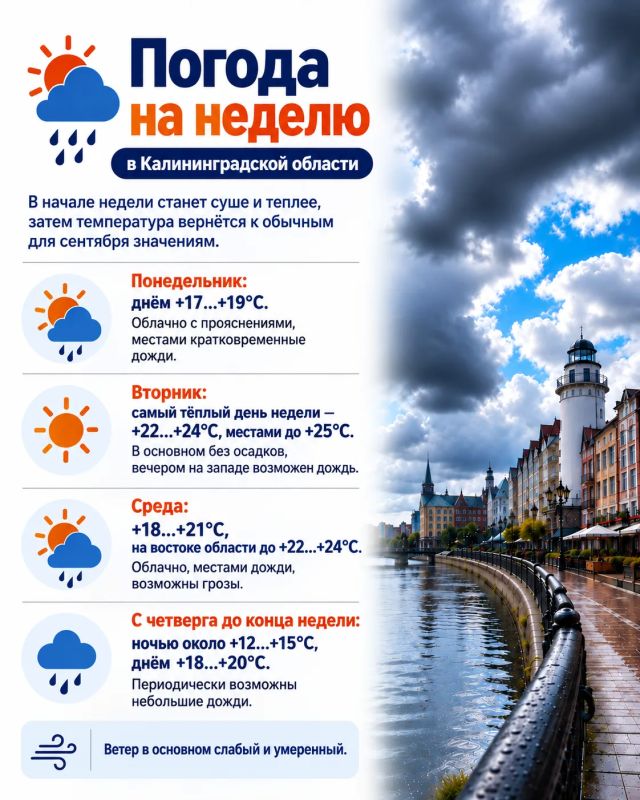 Погода на неделю

в Калининградской области

В начале недели станет суше и теплее, затем температура вернётся к обычным для сентября значениям.

Понедельник:
днём +17...+19°C.
Облачно с прояснениями, местами кратковременные дожди.

Вторник:
самый тёплый день недели — +22...+24°C, местами до +25°C.
В основном без осадков, вечером на западе возможен дождь.

Среда:
+18...+21°C,
на востоке области до +22...+24°C.
Облачно, местами дожди, возможны грозы.

С четверга до конца недели:
ночью около +12...+15°C,
днём +18...+20°C.
Периодически возможны небольшие дожди.

Ветер в основном слабый и умеренный.